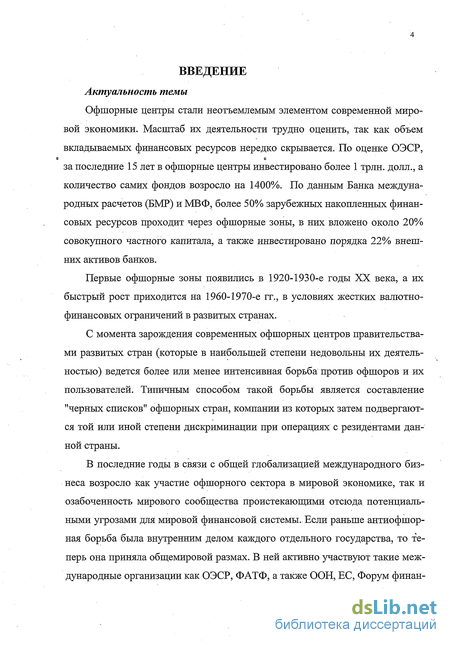 4

ВВЕДЕНИЕ

Актуальность темы

Офшорные центры стали неотъемлемым элементом современной мировой экономики. Масштаб их деятельности трудно оценить, так как объем вкладываемых финансовых ресурсов нередко скрывается. По оценке ОЭСР, за последние 15 лет в офшорные центры инвестировано более 1 трлн. долл., а количество самих фондов возросло на 1400%. По данным Банка международных расчетов (БМР) и МВФ, более 50% зарубежных накопленных финансовых ресурсов проходит через офшорные зоны, в них вложено около 20% совокупного частного капитала, а также инвестировано порядка 22% внешних активов банков.

Первые офшорные зоны появились в 1920-1930-е годы XX века, а их быстрый рост приходится на 1960-1970-е гг., в условиях жестких валютно-финансовых ограничений в развитых странах.

С момента зарождения современных офшорных центров правительствами развитых стран (которые в наибольшей степени недовольны их деятельностью) ведется более или менее интенсивная борьба против офшоров и их пользователей. Типичным способом такой борьбы является составление "черных списков" офшорных стран, компании из которых затем подвергаются той или иной степени дискриминации при операциях с резидентами данной страны.

В последние годы в связи с общей глобализацией международного бизнеса возросло как участие офшорного сектора в мировой экономике, так и озабоченность мирового сообщества проистекающими отсюда потенциальными угрозами для мировой финансовой системы. Если раньше антиофшорная борьба была внутренним делом каждого отдельного государства, то теперь она приняла общемировой размах. В ней активно участвуют такие международные организации как ОЭСР, ФАТФ, а также ООН, ЕС, Форум финан-

dsLib.net
библиотека диссертаций